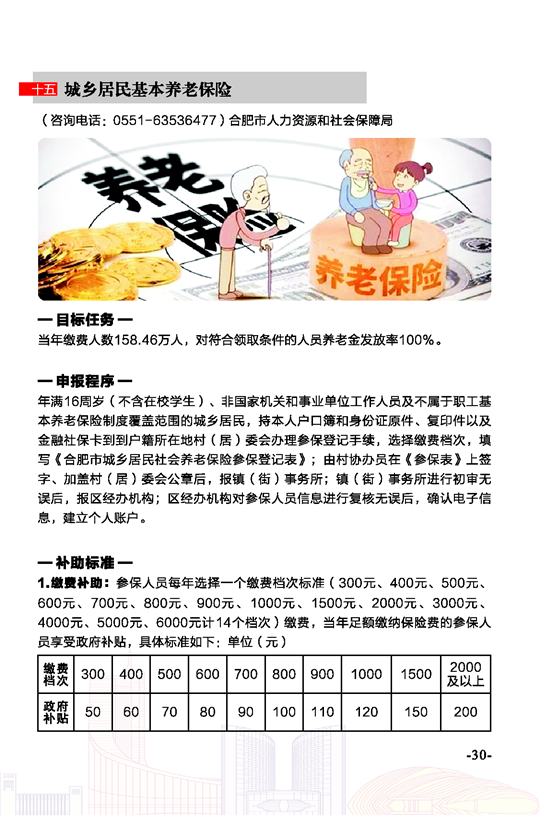 十五 城乡居民基本养老保险

（咨询电话：0551-63536477）合肥市人力资源和社会保障局

养老保险

养老保险

— 目标任务 —
当年缴费人数158.46万人，对符合领取条件的人员养老金发放率100%。

— 申报程序 —
年满16周岁（不含在校学生）、非国家机关和事业单位工作人员及不属于职工基本养老保险制度覆盖范围的城乡居民，持本人户口簿和身份证原件、复印件以及金融社保卡到到户籍所在地村（居）委会办理参保登记手续，选择缴费档次，填写《合肥市城乡居民社会养老保险参保登记表》；由村协办员在《参保表》上签字、加盖村（居）委会公章后，报镇（街）事务所；镇（街）事务所进行初审无误后，报区经办机构；区经办机构对参保人员信息进行复核无误后，确认电子信息，建立个人账户。

— 补助标准 —
1.缴费补助：参保人员每年选择一个缴费档次标准（300元、400元、500元、600元、700元、800元、900元、1000元、1500元、2000元、3000元、4000元、5000元、6000元计14个档次）缴费，当年足额缴纳保险费的参保人员享受政府补贴，具体标准如下：单位（元）

| 缴费档次 | 300 | 400 | 500 | 600 | 700 | 800 | 900 | 1000 | 1500 | 2000及以上 |
|---|---|---|---|---|---|---|---|---|---|---|
| 政府补贴 | 50 | 60 | 70 | 80 | 90 | 100 | 110 | 120 | 150 | 200 |

-30-